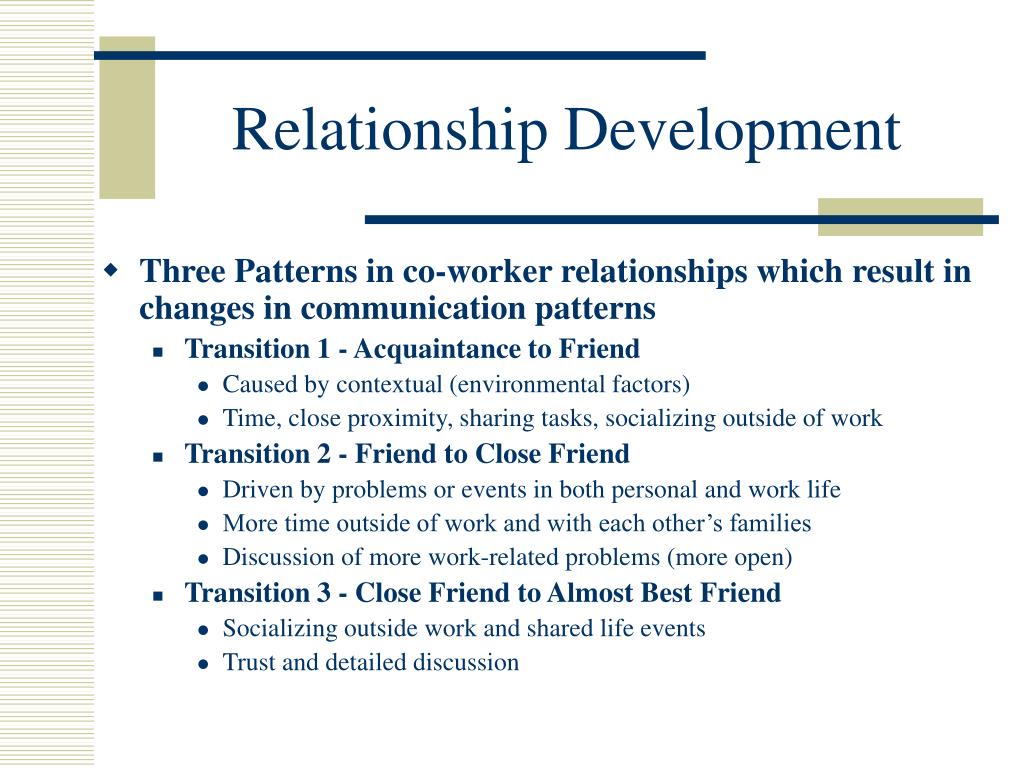 Relationship Development

Three Patterns in co-worker relationships which result in changes in communication patterns

Transition 1 - Acquaintance to Friend

Caused by contextual (environmental factors)

Time, close proximity, sharing tasks, socializing outside of work

Transition 2 - Friend to Close Friend

Driven by problems or events in both personal and work life

More time outside of work and with each other’s families

Discussion of more work-related problems (more open)

Transition 3 - Close Friend to Almost Best Friend

Socializing outside work and shared life events

Trust and detailed discussion